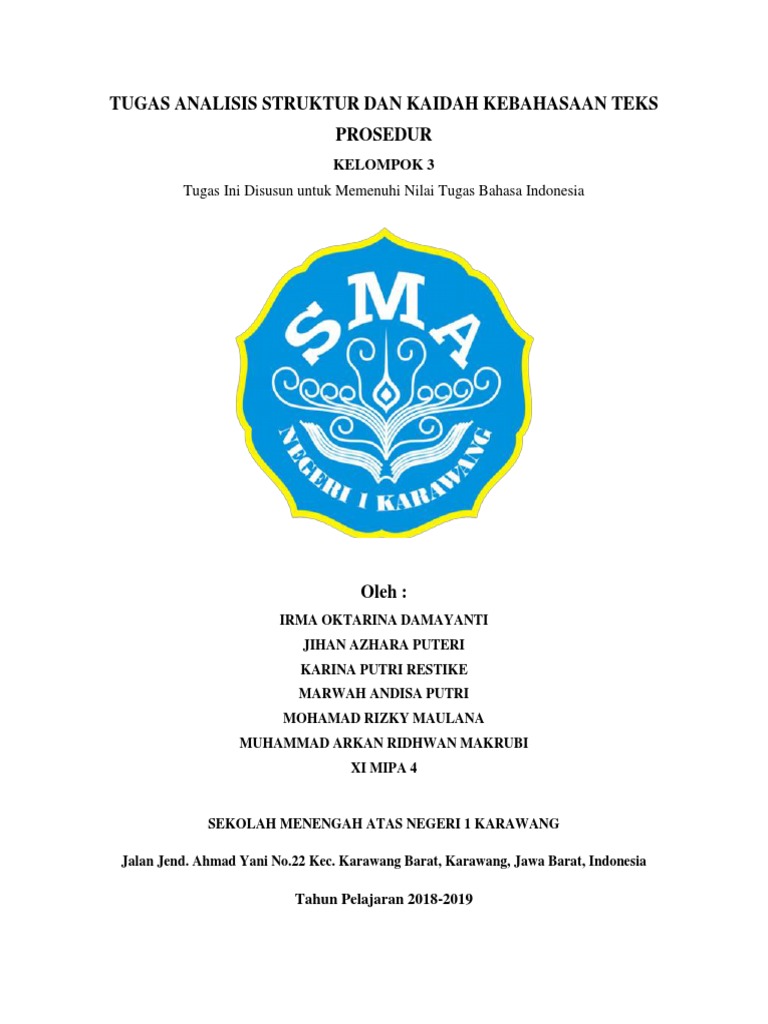 TUGAS ANALISIS STRUKTUR DAN KAIDAH KEBAHASAAN TEKS PROSEDUR

KELOMPOK 3

Tugas Ini Disusun untuk Memenuhi Nilai Tugas Bahasa Indonesia

SMA

NEGERI 1 KARAWANG

Oleh :

IRMA OKTARINA DAMAYANTI

JIHAN AZHARA PUTERI

KARINA PUTRI RESTIKE

MARWAH ANDISA PUTRI

MOHAMAD RIZKY MAULANA

MUHAMMAD ARKAN RIDHWAN MAKRUBI

XI MIPA 4

SEKOLAH MENENGAH ATAS NEGERI 1 KARAWANG

Jalan Jend. Ahmad Yani No.22 Kec. Karawang Barat, Karawang, Jawa Barat, Indonesia

Tahun Pelajaran 2018-2019